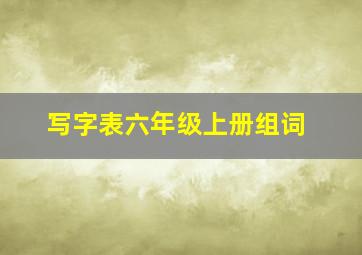 写字表六年级上册组词